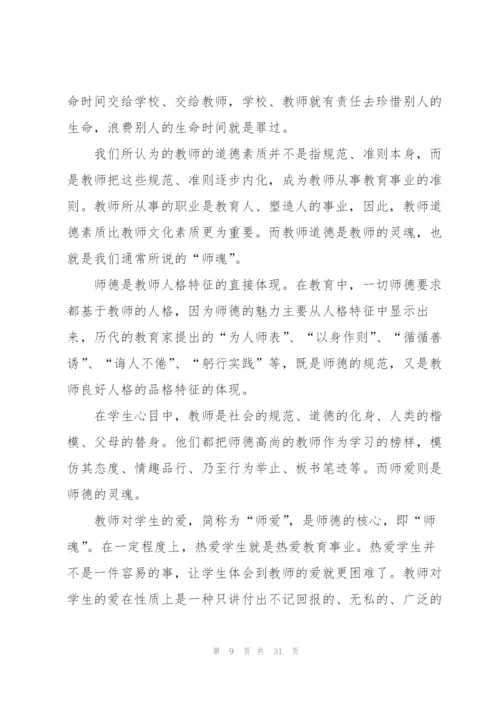 命时间交给学校、交给教师，学校、教师就有责任去珍惜别人的生命，浪费别人的生命时间就是罪过。

我们所认为的教师的道德素质并不是指规范、准则本身，而是教师把这些规范、准则逐步内化，成为教师从事教育事业的准则。教师所从事的职业是教育人、塑造人的事业，因此，教师道德素质比教师文化素质更为重要。而教师道德是教师的灵魂，也就是我们通常所说的“师魂”。

师德是教师人格特征的直接体现。在教育中，一切师德要求都基于教师的人格，因为师德的魅力主要从人格特征中显示出来，历代的教育家提出的“为人师表”、“以身作则”、“循循善诱”、“诲人不倦”、“躬行实践”等，既是师德的规范，又是教师良好人格的品格特征的体现。

在学生心目中，教师是社会的规范、道德的化身、人类的楷模、父母的替身。他们都把师德高尚的教师作为学习的榜样，模仿其态度、情趣品行、乃至行为举止、板书笔迹等。而师爱则是师德的灵魂。

教师对学生的爱，简称为“师爱”，是师德的核心，即“师魂”。在一定程度上，热爱学生就是热爱教育事业。热爱学生并不是一件容易的事，让学生体会到教师的爱就更困难了。教师对学生的爱在性质上是一种只讲付出不记回报的、无私的、广泛的

第 9 页 共 31 页